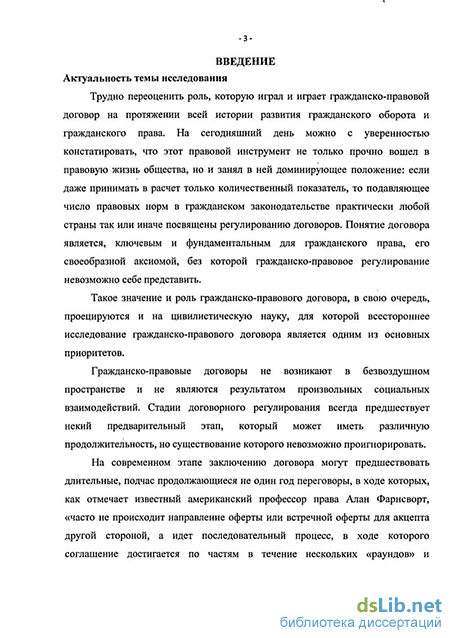 - 3 -

ВВЕДЕНИЕ

Актуальность темы исследования

Трудно переоценить роль, которую играл и играет гражданско-правовой договор на протяжении всей истории развития гражданского оборота и гражданского права. На сегодняшний день можно с уверенностью констатировать, что этот правовой инструмент не только прочно вошел в правовую жизнь общества, но и занял в ней доминирующее положение: если даже принимать в расчет только количественный показатель, то подавляющее число правовых норм в гражданском законодательстве практически любой страны так или иначе посвящены регулированию договоров. Понятие договора является, ключевым и фундаментальным для гражданского права, его своеобразной аксиомой, без которой гражданско-правовое регулирование невозможно себе представить.

Такое значение и роль гражданско-правового договора, в свою очередь, проецируются и на цивилистическую науку, для которой всестороннее исследование гражданско-правового договора является одним из основных приоритетов.

Гражданско-правовые договоры не возникают в безвоздушном пространстве и не являются результатом произвольных социальных взаимодействий. Стадии договорного регулирования всегда предшествует некий предварительный этап, который может иметь различную продолжительность, но существование которого невозможно проигнорировать.

На современном этапе заключению договора могут предшествовать длительные, подчас продолжающиеся не один год переговоры, в ходе которых, как отмечает известный американский профессор права Алан Фарнсворт, «часто не происходит направление оферты или встречной оферты для акцепта другой стороной, а идет последовательный процесс, в ходе которого соглашение достигается по частям в течение нескольких «раундов» и

dsLib.net
библиотека диссертаций